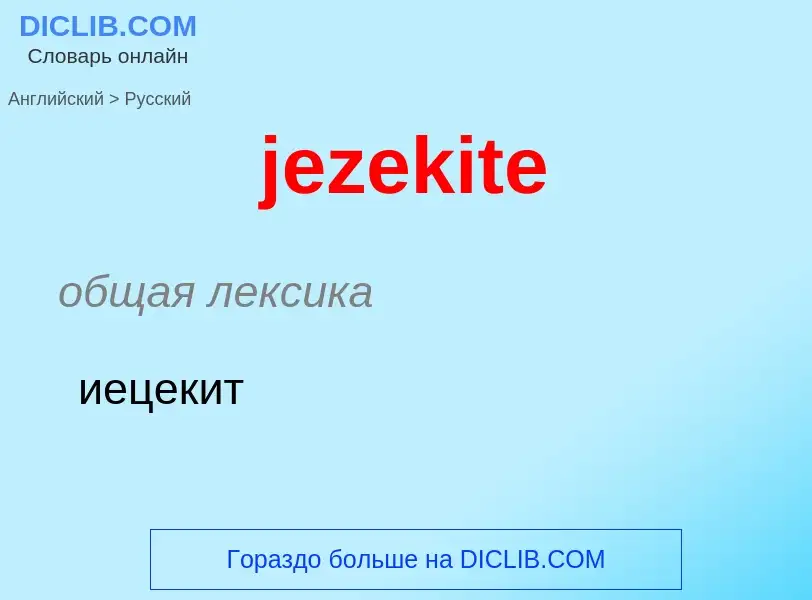 DICLIB.COM
Словарь онлайн

Английский > Русский

jezekite

общая лексика

иецекит

Гораздо больше на DICLIB.COM